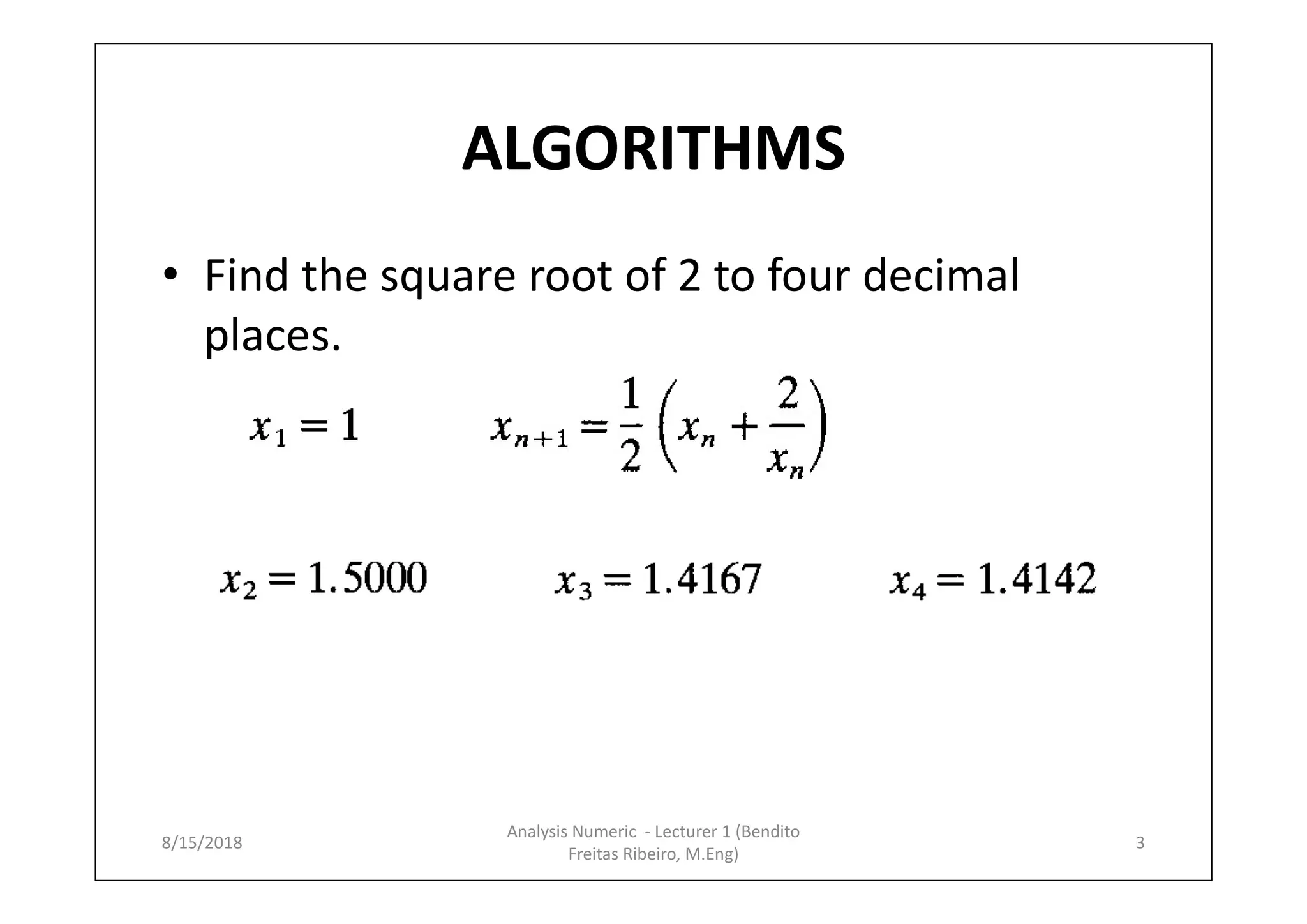 ALGORITHMS

• Find the square root of 2 to four decimal places.

$x_1 = 1$ $x_{n+1} = \frac{1}{2}\left(x_n + \frac{2}{x_n}\right)$

$x_2 = 1.5000$ $x_3 = 1.4167$ $x_4 = 1.4142$

8/15/2018

Analysis Numeric - Lecturer 1 (Bendito Freitas Ribeiro, M.Eng)

3